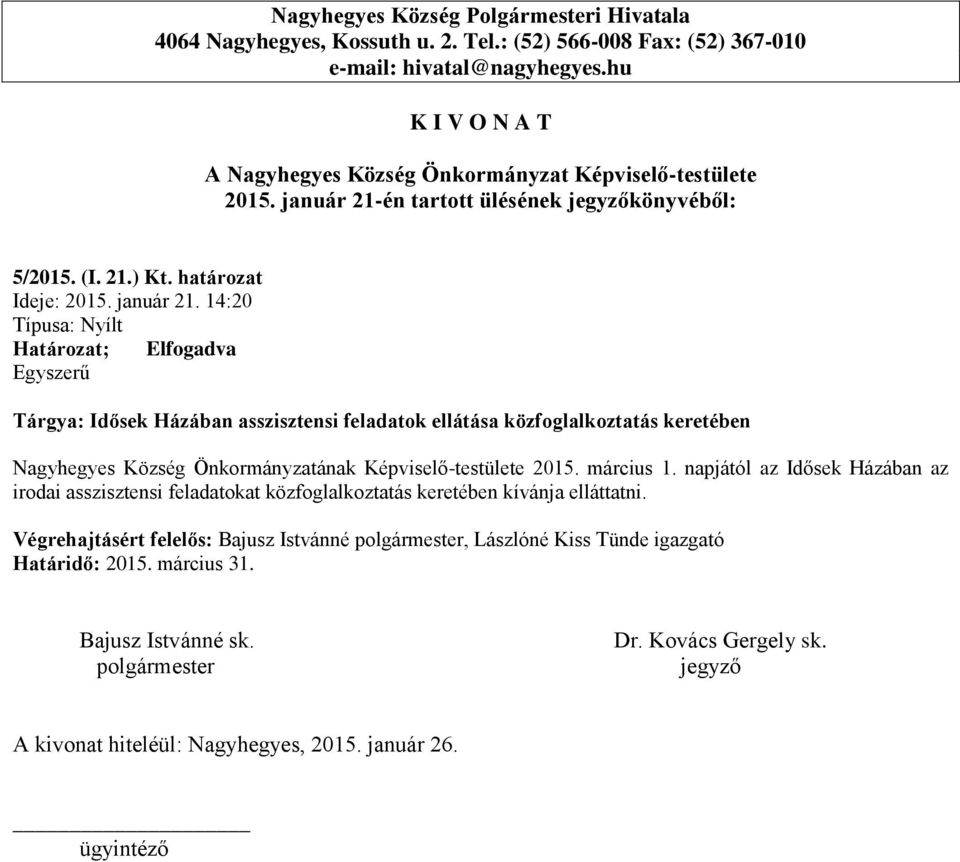 Nagyhegyes Község Polgármesteri Hivatala
4064 Nagyhegyes, Kossuth u. 2. Tel.: (52) 566-008 Fax: (52) 367-010
e-mail: hivatal@nagyhegyes.hu

K I V O N A T

A Nagyhegyes Község Önkormányzat Képviselő-testülete
2015. január 21-én tartott ülésének jegyzőkönyvéből:

5/2015. (I. 21.) Kt. határozat
Ideje: 2015. január 21. 14:20
Típusa: Nyílt
Határozat; Elfogadva
Egyszerű

Tárgya: Idősek Házában asszisztensi feladatok ellátása közfoglalkoztatás keretében

Nagyhegyes Község Önkormányzatának Képviselő-testülete 2015. március 1. napjától az Idősek Házában az irodai asszisztensi feladatokat közfoglalkoztatás keretében kívánja elláttatni.

Végrehajtásért felelős: Bajusz Istvánné polgármester, Lászlóné Kiss Tünde igazgató
Határidő: 2015. március 31.

Bajusz Istvánné sk.
polgármester

Dr. Kovács Gergely sk.
jegyző

A kivonat hiteléül: Nagyhegyes, 2015. január 26.

ügyintéző